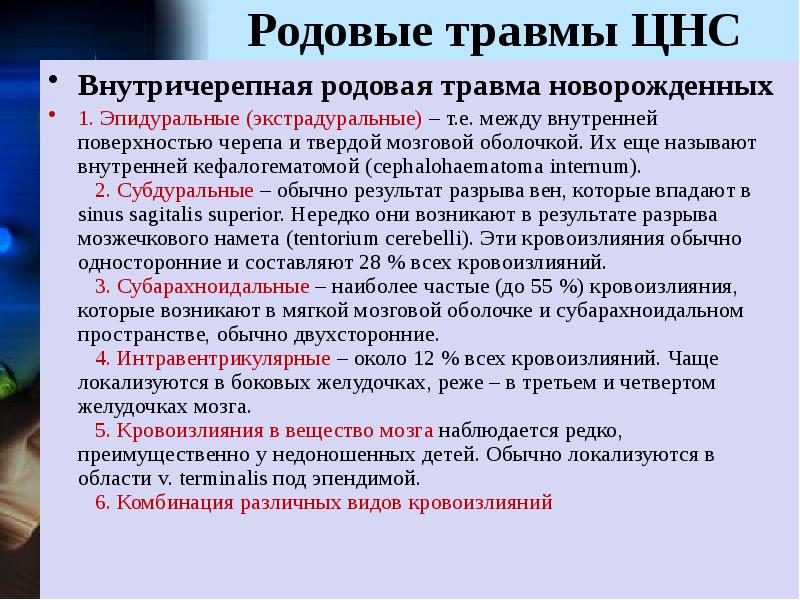 Родовые травмы ЦНС

• Внутричерепная родовая травма новорожденных

• 1. Эпидуральные (экстрадуральные) – т.е. между внутренней поверхностью черепа и твердой мозговой оболочкой. Их еще называют внутренней кефалогематомой (cephalohaematoma internum).

2. Субдуральные – обычно результат разрыва вен, которые впадают в sinus sagitalis superior. Нередко они возникают в результате разрыва мозжечкового намета (tentorium cerebelli). Эти кровоизлияния обычно односторонние и составляют 28 % всех кровоизлияний.

3. Субарахноидальные – наиболее частые (до 55 %) кровоизлияния, которые возникают в мягкой мозговой оболочке и субарахноидальном пространстве, обычно двухсторонние.

4. Интравентрикулярные – около 12 % всех кровоизлияний. Чаще локализуются в боковых желудочках, реже – в третьем и четвертом желудочках мозга.

5. Кровоизлияния в вещество мозга наблюдается редко, преимущественно у недоношенных детей. Обычно локализуются в области v. terminalis под эпендимой.

6. Комбинация различных видов кровоизлияний